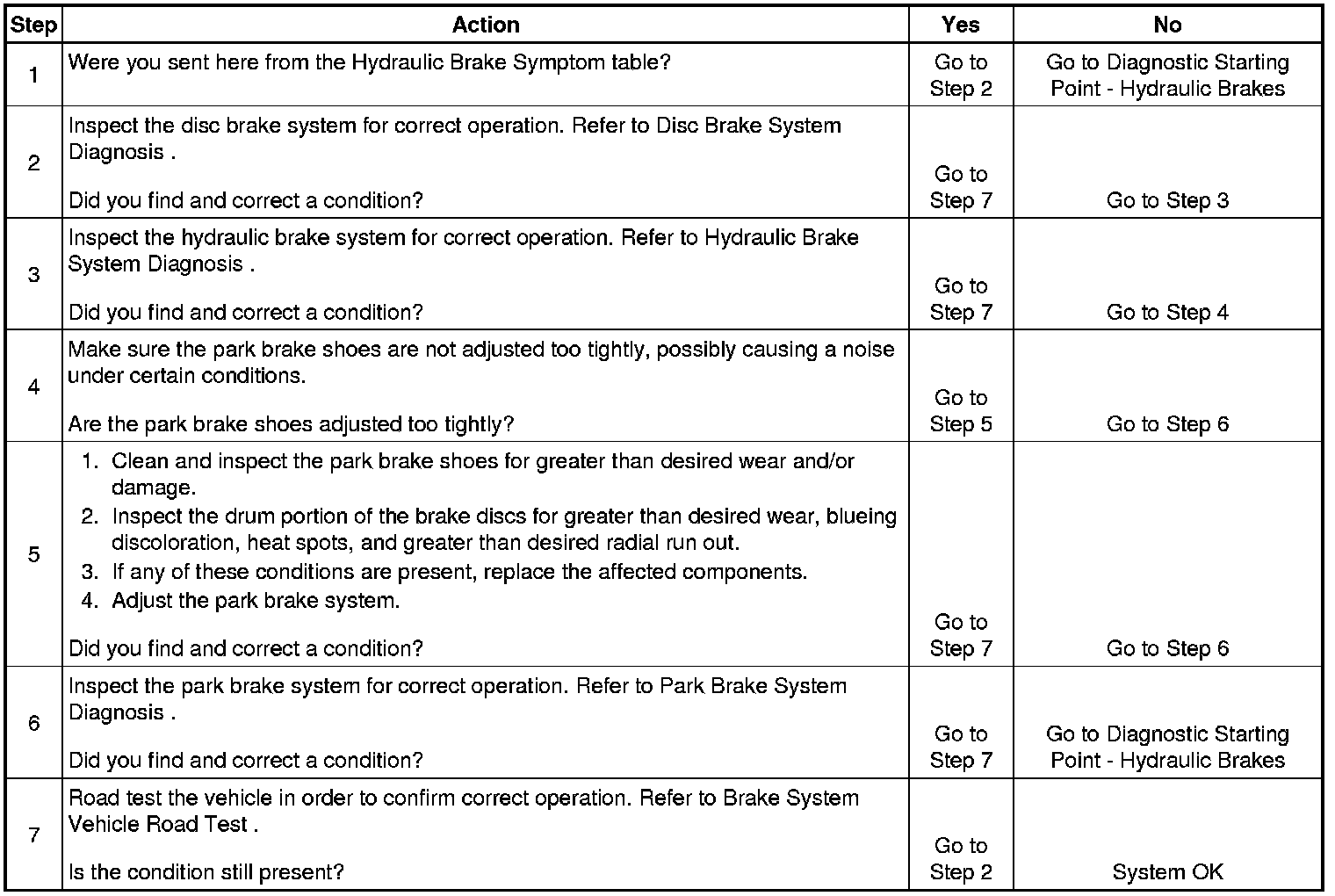 | Step | Action | Yes | No |
|---|---|---|---|
| 1 | Were you sent here from the Hydraulic Brake Symptom table? | Go to Step 2 | Go to Diagnostic Starting Point - Hydraulic Brakes |
| 2 | Inspect the disc brake system for correct operation. Refer to Disc Brake System Diagnosis . Did you find and correct a condition? | Go to Step 7 | Go to Step 3 |
| 3 | Inspect the hydraulic brake system for correct operation. Refer to Hydraulic Brake System Diagnosis . Did you find and correct a condition? | Go to Step 7 | Go to Step 4 |
| 4 | Make sure the park brake shoes are not adjusted too tightly, possibly causing a noise under certain conditions. Are the park brake shoes adjusted too tightly? | Go to Step 5 | Go to Step 6 |
| 5 | 1. Clean and inspect the park brake shoes for greater than desired wear and/or damage. 2. Inspect the drum portion of the brake discs for greater than desired wear, blueing discoloration, heat spots, and greater than desired radial run out. 3. If any of these conditions are present, replace the affected components. 4. Adjust the park brake system. Did you find and correct a condition? | Go to Step 7 | Go to Step 6 |
| 6 | Inspect the park brake system for correct operation. Refer to Park Brake System Diagnosis . Did you find and correct a condition? | Go to Step 7 | Go to Diagnostic Starting Point - Hydraulic Brakes |
| 7 | Road test the vehicle in order to confirm correct operation. Refer to Brake System Vehicle Road Test . Is the condition still present? | Go to Step 2 | System OK |